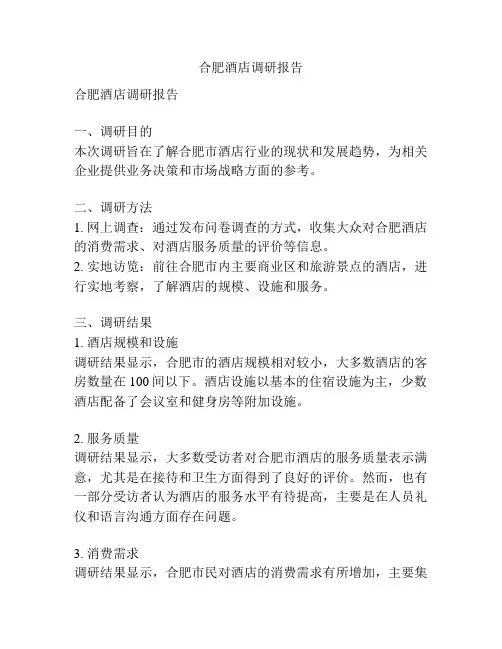 合肥酒店调研报告

合肥酒店调研报告

一、调研目的
本次调研旨在了解合肥市酒店行业的现状和发展趋势，为相关企业提供业务决策和市场战略方面的参考。

二、调研方法
1. 网上调查：通过发布问卷调查的方式，收集大众对合肥酒店的消费需求、对酒店服务质量的评价等信息。
2. 实地访览：前往合肥市内主要商业区和旅游景点的酒店，进行实地考察，了解酒店的规模、设施和服务。

三、调研结果
1. 酒店规模和设施
调研结果显示，合肥市的酒店规模相对较小，大多数酒店的客房数量在 100 间以下。酒店设施以基本的住宿设施为主，少数酒店配备了会议室和健身房等附加设施。

2. 服务质量
调研结果显示，大多数受访者对合肥市酒店的服务质量表示满意，尤其是在接待和卫生方面得到了良好的评价。然而，也有一部分受访者认为酒店的服务水平有待提高，主要是在人员礼仪和语言沟通方面存在问题。

3. 消费需求
调研结果显示，合肥市民对酒店的消费需求有所增加，主要集